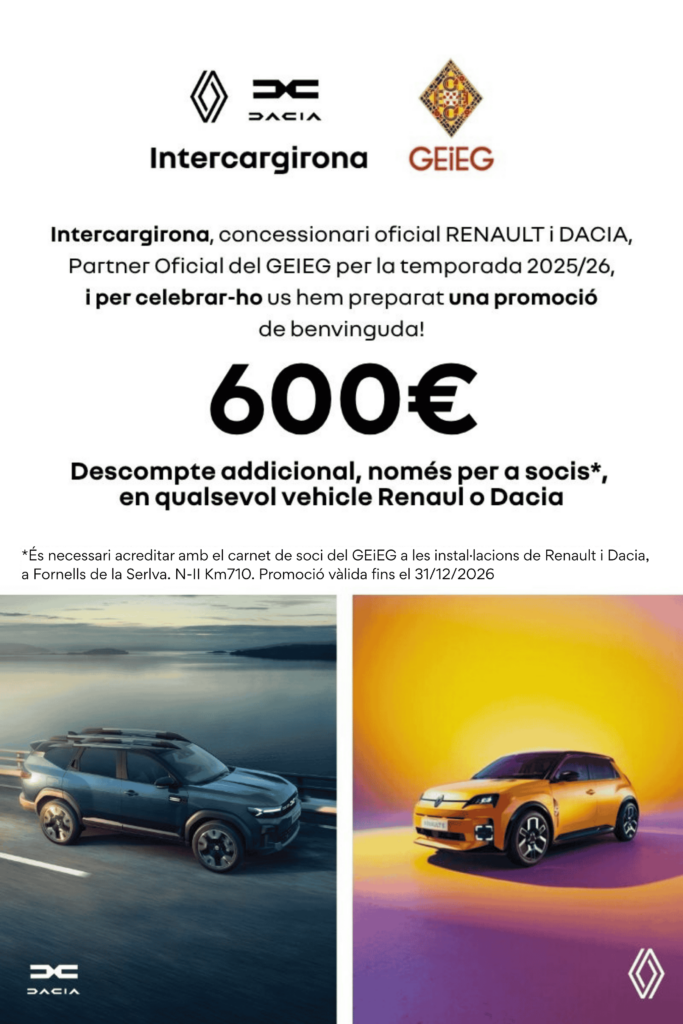 DACIA

Intercargirona

GEiEG

Intercargirona, concessionari oficial RENAULT i DACIA, Partner Oficial del GEIEG per la temporada 2025/26, i per celebrar-ho us hem preparat una promoció de benvinguda!

600€

Descompte addicional, només per a socis*, en qualsevol vehicle Renaul o Dacia

*És necessari acreditar amb el carnet de soci del GEiEG a les instal·lacions de Renault i Dacia, a Fornells de la Serlva. N-II Km710. Promoció vàlida fins el 31/12/2026

DACIA